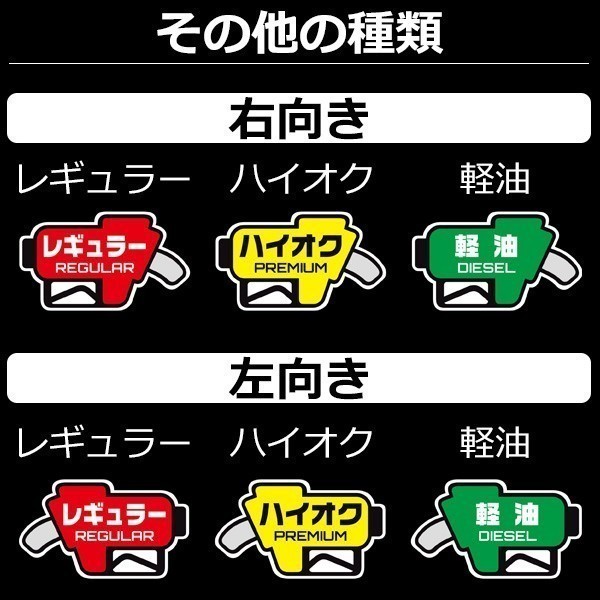 その他の種類

右向き

レギュラー

ハイオク

軽油

レギュラー
REGULAR

ハイオク
PREMIUM

軽油
DIESEL

左向き

レギュラー

ハイオク

軽油

レギュラー
REGULAR

ハイオク
PREMIUM

軽油
DIESEL